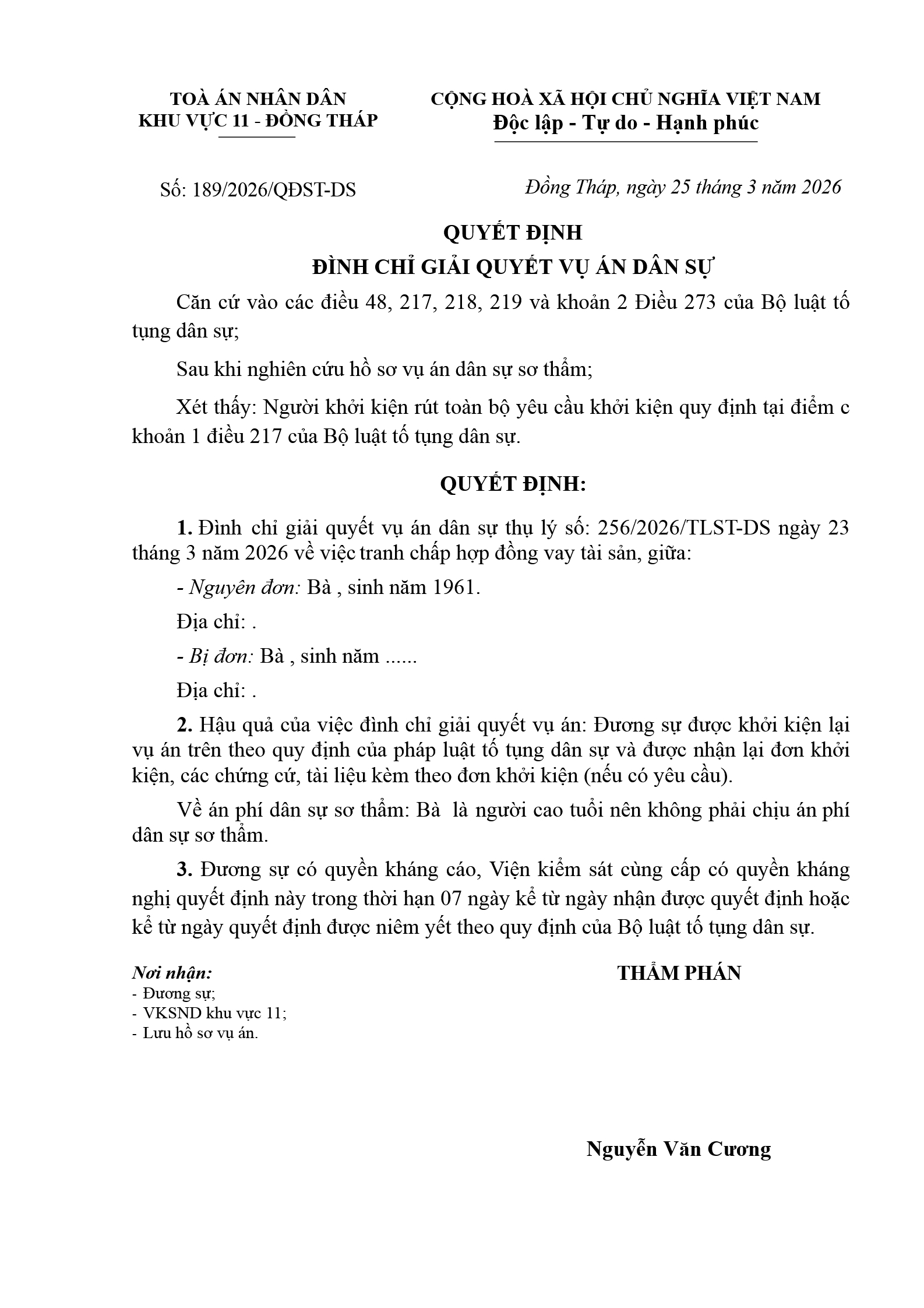 TOÀ ÁN NHÂN DÂN
KHU VỰC 11 - ĐỒNG THÁP

CỘNG HOÀ XÃ HỘI CHỦ NGHĨA VIỆT NAM
Độc lập - Tự do - Hạnh phúc

Số: 189/2026/QĐST-DS

Đồng Tháp, ngày 25 tháng 3 năm 2026

QUYẾT ĐỊNH
ĐÌNH CHỈ GIẢI QUYẾT VỤ ÁN DÂN SỰ

Căn cứ vào các điều 48, 217, 218, 219 và khoản 2 Điều 273 của Bộ luật tố tụng dân sự;

Sau khi nghiên cứu hồ sơ vụ án dân sự sơ thẩm;

Xét thấy: Người khởi kiện rút toàn bộ yêu cầu khởi kiện quy định tại điểm c khoản 1 điều 217 của Bộ luật tố tụng dân sự.

QUYẾT ĐỊNH:

1. Đình chỉ giải quyết vụ án dân sự thụ lý số: 256/2026/TLST-DS ngày 23 tháng 3 năm 2026 về việc tranh chấp hợp đồng vay tài sản, giữa:

- Nguyên đơn: Bà , sinh năm 1961.

Địa chỉ: .

- Bị đơn: Bà , sinh năm ......

Địa chỉ: .

2. Hậu quả của việc đình chỉ giải quyết vụ án: Đương sự được khởi kiện lại vụ án trên theo quy định của pháp luật tố tụng dân sự và được nhận lại đơn khởi kiện, các chứng cứ, tài liệu kèm theo đơn khởi kiện (nếu có yêu cầu).

Về án phí dân sự sơ thẩm: Bà là người cao tuổi nên không phải chịu án phí dân sự sơ thẩm.

3. Đương sự có quyền kháng cáo, Viện kiểm sát cùng cấp có quyền kháng nghị quyết định này trong thời hạn 07 ngày kể từ ngày nhận được quyết định hoặc kể từ ngày quyết định được niêm yết theo quy định của Bộ luật tố tụng dân sự.

Nơi nhận:
- Đương sự;
- VKSND khu vực 11;
- Lưu hồ sơ vụ án.

THẨM PHÁN

Nguyễn Văn Cương